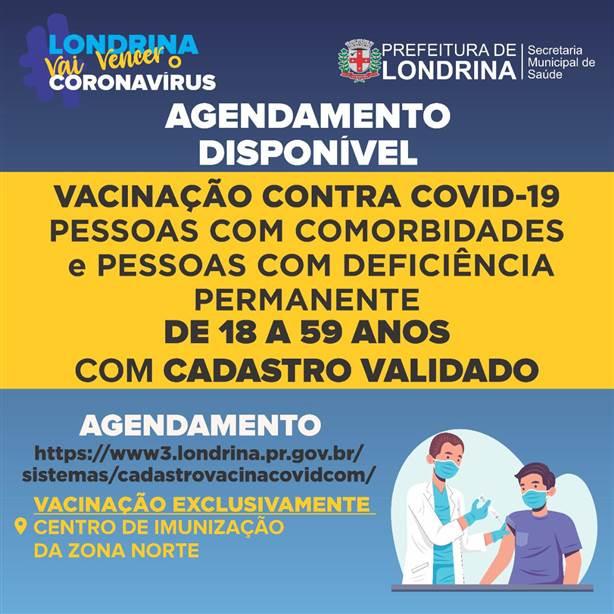 LONDRINA
Vai Vencer o
CORONAVÍRUS

PREFEITURA DE
LONDRINA
Secretaria
Municipal de
Saúde

AGENDAMENTO
DISPONÍVEL

VACINAÇÃO CONTRA COVID-19
PESSOAS COM COMORBIDADES
e PESSOAS COM DEFICIÊNCIA
PERMANENTE
DE 18 A 59 ANOS
COM CADASTRO VALIDADO

AGENDAMENTO
https://www3.londrina.pr.gov.br/
sistemas/cadastrovacinacovidcom/

VACINAÇÃO EXCLUSIVAMENTE
CENTRO DE IMUNIZAÇÃO
DA ZONA NORTE